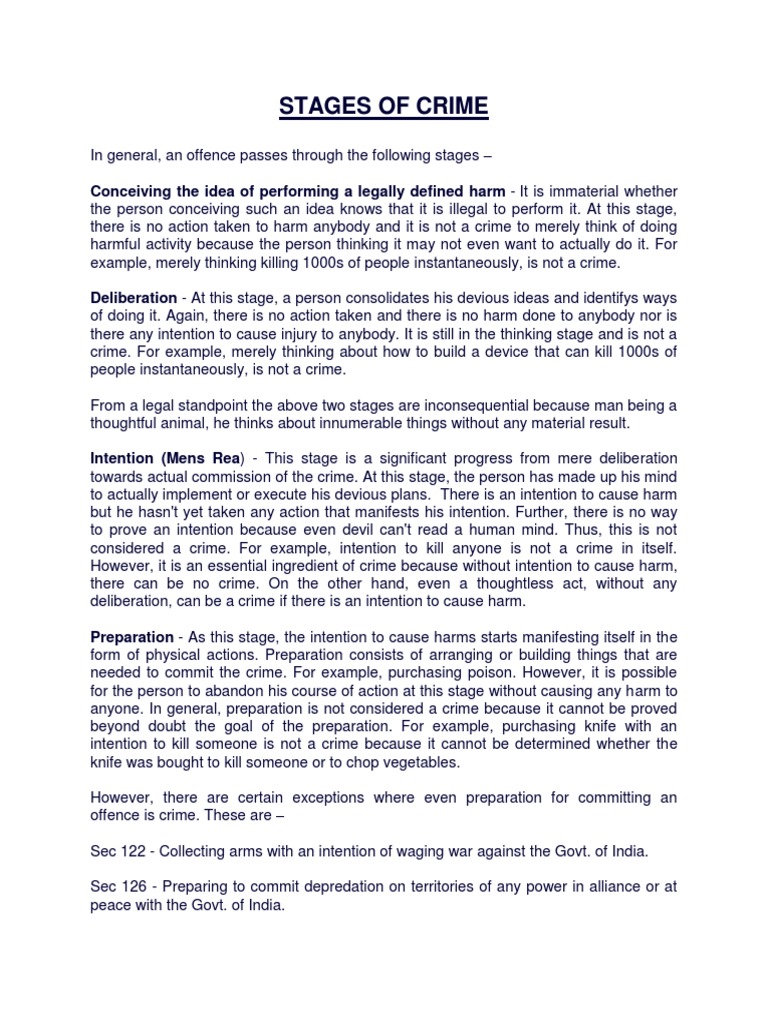 STAGES OF CRIME

In general, an offence passes through the following stages –

Conceiving the idea of performing a legally defined harm - It is immaterial whether the person conceiving such an idea knows that it is illegal to perform it. At this stage, there is no action taken to harm anybody and it is not a crime to merely think of doing harmful activity because the person thinking it may not even want to actually do it. For example, merely thinking killing 1000s of people instantaneously, is not a crime.

Deliberation - At this stage, a person consolidates his devious ideas and identifys ways of doing it. Again, there is no action taken and there is no harm done to anybody nor is there any intention to cause injury to anybody. It is still in the thinking stage and is not a crime. For example, merely thinking about how to build a device that can kill 1000s of people instantaneously, is not a crime.

From a legal standpoint the above two stages are inconsequential because man being a thoughtful animal, he thinks about innumerable things without any material result.

Intention (Mens Rea) - This stage is a significant progress from mere deliberation towards actual commission of the crime. At this stage, the person has made up his mind to actually implement or execute his devious plans. There is an intention to cause harm but he hasn't yet taken any action that manifests his intention. Further, there is no way to prove an intention because even devil can't read a human mind. Thus, this is not considered a crime. For example, intention to kill anyone is not a crime in itself. However, it is an essential ingredient of crime because without intention to cause harm, there can be no crime. On the other hand, even a thoughtless act, without any deliberation, can be a crime if there is an intention to cause harm.

Preparation - As this stage, the intention to cause harms starts manifesting itself in the form of physical actions. Preparation consists of arranging or building things that are needed to commit the crime. For example, purchasing poison. However, it is possible for the person to abandon his course of action at this stage without causing any harm to anyone. In general, preparation is not considered a crime because it cannot be proved beyond doubt the goal of the preparation. For example, purchasing knife with an intention to kill someone is not a crime because it cannot be determined whether the knife was bought to kill someone or to chop vegetables.

However, there are certain exceptions where even preparation for committing an offence is crime. These are –

Sec 122 - Collecting arms with an intention of waging war against the Govt. of India.

Sec 126 - Preparing to commit depredation on territories of any power in alliance or at peace with the Govt. of India.